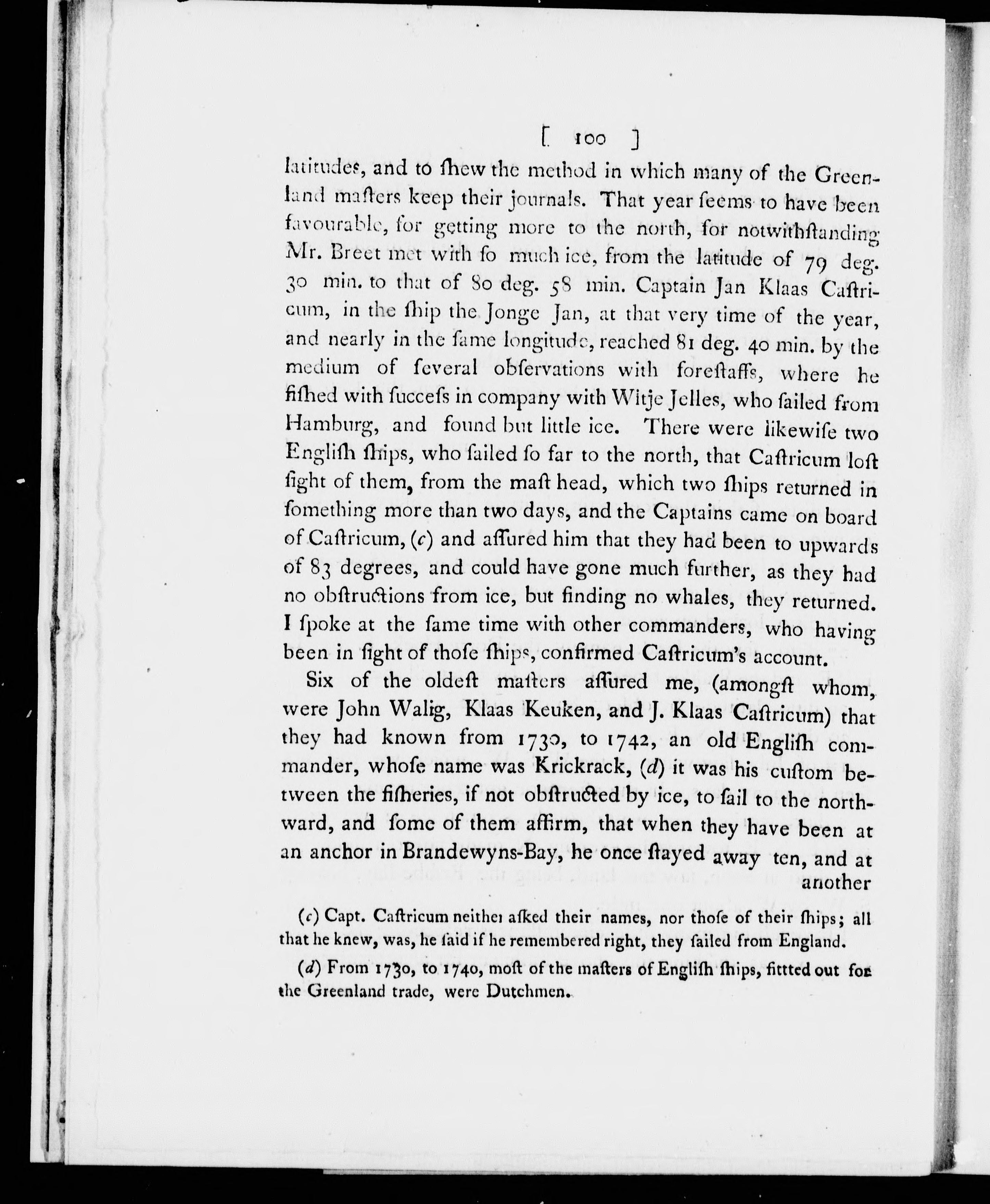 [ 100 ]

latitudes, and to ſhew the method in which many of the Greenland maſters keep their journals. That year ſeems to have been favourable, for getting more to the north, for notwithſtanding Mr. Breet met with ſo much ice, from the latitude of 79 deg. 30 min. to that of 80 deg. 58 min. Captain Jan Klaas Caſtricum, in the ſhip the Jonge Jan, at that very time of the year, and nearly in the ſame longitude, reached 81 deg. 40 min. by the medium of ſeveral obſervations with foreſtaffs, where he fiſhed with ſucceſs in company with Witje Jelles, who ſailed from Hamburg, and found but little ice. There were likewiſe two Engliſh ſhips, who ſailed ſo far to the north, that Caſtricum loſt ſight of them, from the maſt head, which two ſhips returned in ſomething more than two days, and the Captains came on board of Caſtricum, (c) and aſſured him that they had been to upwards of 83 degrees, and could have gone much further, as they had no obſtructions from ice, but finding no whales, they returned. I ſpoke at the ſame time with other commanders, who having been in ſight of thoſe ſhips, confirmed Caſtricum's account.

Six of the oldeſt maſters aſſured me, (amongſt whom, were John Walig, Klaas Keuken, and J. Klaas Caſtricum) that they had known from 1730, to 1742, an old Engliſh commander, whoſe name was Krickrack, (d) it was his cuſtom between the fiſheries, if not obſtructed by ice, to ſail to the northward, and ſome of them affirm, that when they have been at an anchor in Brandewyns-Bay, he once ſtayed away ten, and at another

(c) Capt. Caſtricum neither aſked their names, nor thoſe of their ſhips; all that he knew, was, he ſaid if he remembered right, they ſailed from England.

(d) From 1730, to 1740, moſt of the maſters of Engliſh ſhips, fittted out for the Greenland trade, were Dutchmen.